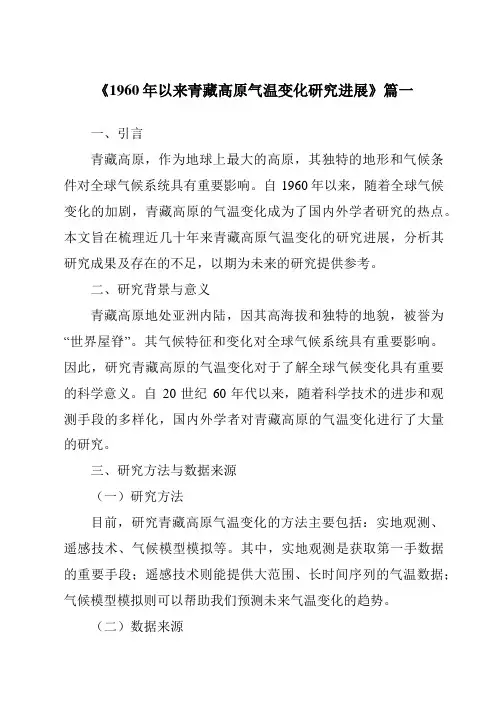 《1960年以来青藏高原气温变化研究进展》篇一

一、引言

青藏高原，作为地球上最大的高原，其独特的地形和气候条件对全球气候系统具有重要影响。自1960年以来，随着全球气候变化的加剧，青藏高原的气温变化成为了国内外学者研究的热点。本文旨在梳理近几十年来青藏高原气温变化的研究进展，分析其研究成果及存在的不足，以期为未来的研究提供参考。

二、研究背景与意义

青藏高原地处亚洲内陆，因其高海拔和独特的地貌，被誉为“世界屋脊”。其气候特征和变化对全球气候系统具有重要影响。因此，研究青藏高原的气温变化对于了解全球气候变化具有重要的科学意义。自20世纪60年代以来，随着科学技术的进步和观测手段的多样化，国内外学者对青藏高原的气温变化进行了大量的研究。

三、研究方法与数据来源

（一）研究方法

目前，研究青藏高原气温变化的方法主要包括：实地观测、遥感技术、气候模型模拟等。其中，实地观测是获取第一手数据的重要手段；遥感技术则能提供大范围、长时间序列的气温数据；气候模型模拟则可以帮助我们预测未来气温变化的趋势。

（二）数据来源